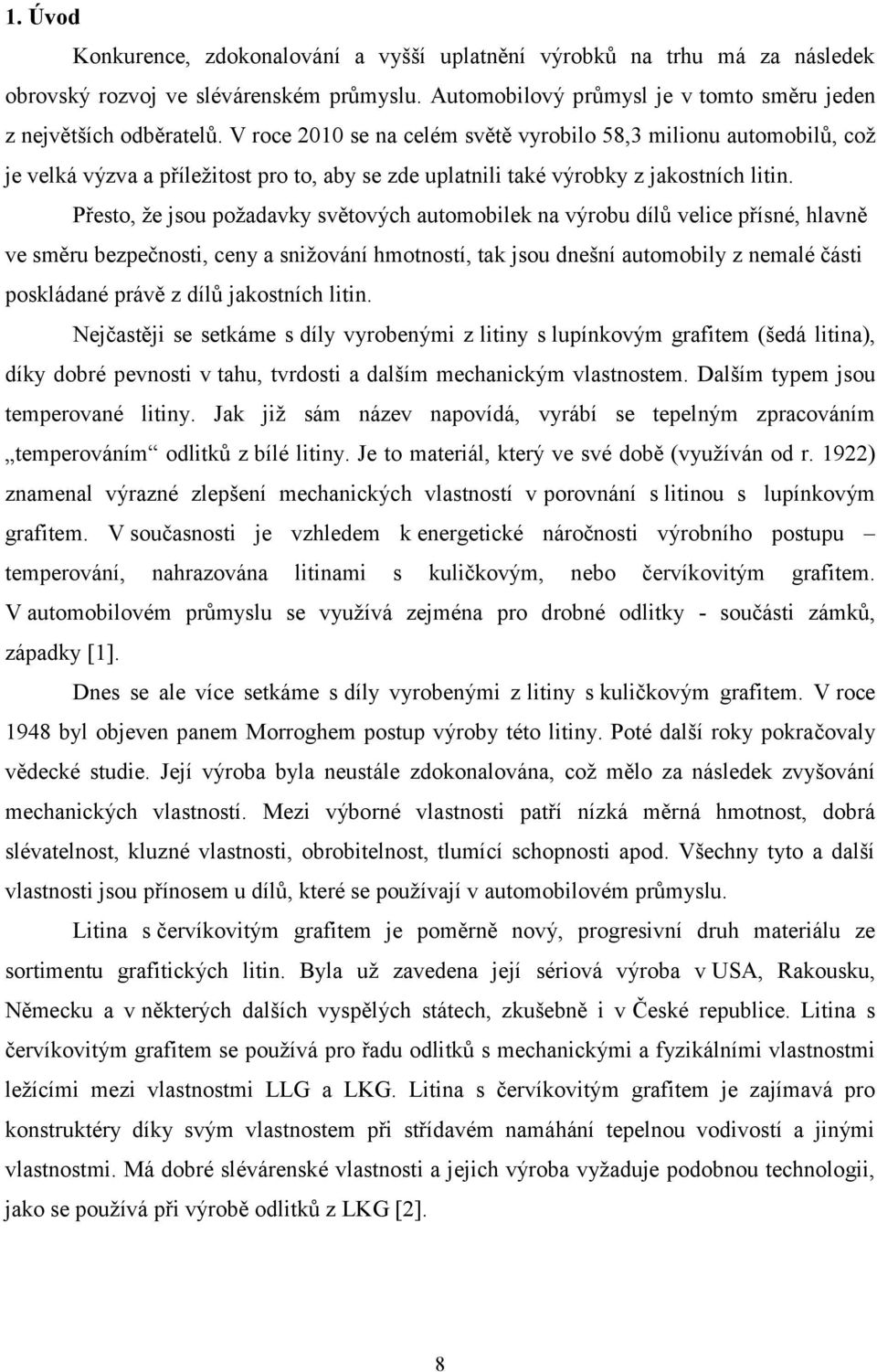 1. Úvod

Konkurence, zdokonalování a vyšší uplatnění výrobků na trhu má za následek obrovský rozvoj ve slévárenském průmyslu. Automobilový průmysl je v tomto směru jeden z největších odběratelů. V roce 2010 se na celém světě vyrobilo 58,3 milionu automobilů, což je velká výzva a příležitost pro to, aby se zde uplatnili také výrobky z jakostních litin.

Přesto, že jsou požadavky světových automobilek na výrobu dílů velice přísné, hlavně ve směru bezpečnosti, ceny a snižování hmotností, tak jsou dnešní automobily z nemalé části poskládané právě z dílů jakostních litin.

Nejčastěji se setkáme s díly vyrobenými z litiny s lupínkovým grafitem (šedá litina), díky dobré pevnosti v tahu, tvrdosti a dalším mechanickým vlastnostem. Dalším typem jsou temperované litiny. Jak již sám název napovídá, vyrábí se tepelným zpracováním „temperováním“ odlitků z bílé litiny. Je to materiál, který ve své době (využíván od r. 1922) znamenal výrazné zlepšení mechanických vlastností v porovnání s litinou s lupínkovým grafitem. V současnosti je vzhledem k energetické náročnosti výrobního postupu – temperování, nahrazována litinami s kuličkovým, nebo červíkovitým grafitem. V automobilovém průmyslu se využívá zejména pro drobné odlitky - součásti zámků, západky [1].

Dnes se ale více setkáme s díly vyrobenými z litiny s kuličkovým grafitem. V roce 1948 byl objeven panem Morroghem postup výroby této litiny. Poté další roky pokračovaly vědecké studie. Její výroba byla neustále zdokonalována, což mělo za následek zvyšování mechanických vlastností. Mezi výborné vlastnosti patří nízká měrná hmotnost, dobrá slévatelnost, kluzné vlastnosti, obrobitelnost, tlumící schopnosti apod. Všechny tyto a další vlastnosti jsou přínosem u dílů, které se používají v automobilovém průmyslu.

Litina s červíkovitým grafitem je poměrně nový, progresivní druh materiálu ze sortimentu grafitických litin. Byla už zavedena její sériová výroba v USA, Rakousku, Německu a v některých dalších vyspělých státech, zkušebně i v České republice. Litina s červíkovitým grafitem se používá pro řadu odlitků s mechanickými a fyzikálními vlastnostmi ležícími mezi vlastnostmi LLG a LKG. Litina s červíkovitým grafitem je zajímavá pro konstruktéry díky svým vlastnostem při střídavém namáhání tepelnou vodivostí a jinými vlastnostmi. Má dobré slévárenské vlastnosti a jejich výroba vyžaduje podobnou technologii, jako se používá při výrobě odlitků z LKG [2].

8